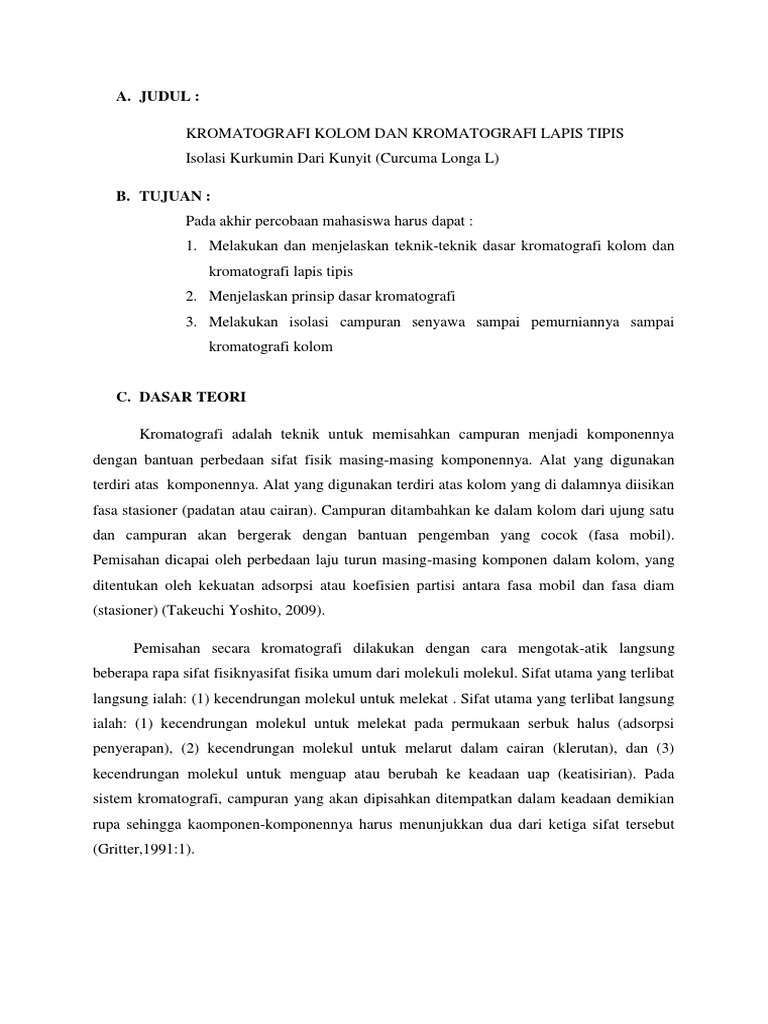 A. JUDUL :

KROMATOGRAFI KOLOM DAN KROMATOGRAFI LAPIS TIPIS
Isolasi Kurkumin Dari Kunyit (Curcuma Longa L)

B. TUJUAN :

Pada akhir percobaan mahasiswa harus dapat :

1. Melakukan dan menjelaskan teknik-teknik dasar kromatografi kolom dan kromatografi lapis tipis
2. Menjelaskan prinsip dasar kromatografi
3. Melakukan isolasi campuran senyawa sampai pemurniannya sampai kromatografi kolom

C. DASAR TEORI

Kromatografi adalah teknik untuk memisahkan campuran menjadi komponennya dengan bantuan perbedaan sifat fisik masing-masing komponennya. Alat yang digunakan terdiri atas komponennya. Alat yang digunakan terdiri atas kolom yang di dalamnya diisikan fasa stasioner (padatan atau cairan). Campuran ditambahkan ke dalam kolom dari ujung satu dan campuran akan bergerak dengan bantuan pengemban yang cocok (fasa mobil). Pemisahan dicapai oleh perbedaan laju turun masing-masing komponen dalam kolom, yang ditentukan oleh kekuatan adsorpsi atau koefisien partisi antara fasa mobil dan fasa diam (stasioner) (Takeuchi Yoshito, 2009).

Pemisahan secara kromatografi dilakukan dengan cara mengotak-atik langsung beberapa rapa sifat fisiknyasifat fisika umum dari molekuli molekul. Sifat utama yang terlibat langsung ialah: (1) kecendrungan molekul untuk melekat . Sifat utama yang terlibat langsung ialah: (1) kecendrungan molekul untuk melekat pada permukaan serbuk halus (adsorpsi penyerapan), (2) kecendrungan molekul untuk melarut dalam cairan (klerutan), dan (3) kecendrungan molekul untuk menguap atau berubah ke keadaan uap (keatisirian). Pada sistem kromatografi, campuran yang akan dipisahkan ditempatkan dalam keadaan demikian rupa sehingga kaomponen-komponennya harus menunjukkan dua dari ketiga sifat tersebut (Gritter,1991:1).